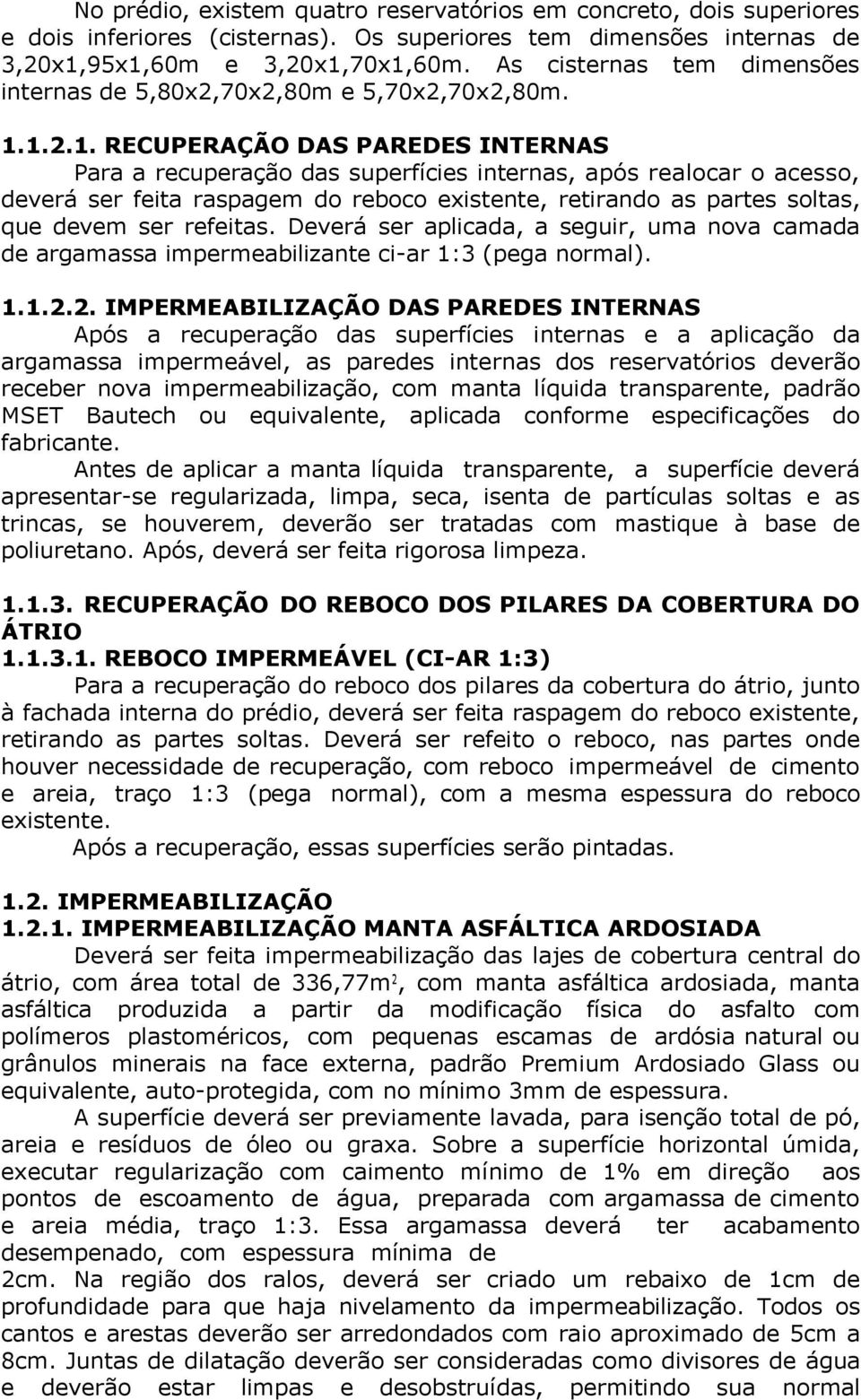 No prédio, existem quatro reservatórios em concreto, dois superiores e dois inferiores (cisternas). Os superiores tem dimensões internas de 3,20x1,95x1,60m e 3,20x1,70x1,60m. As cisternas tem dimensões internas de 5,80x2,70x2,80m e 5,70x2,70x2,80m.

1.1.2.1. RECUPERAÇÃO DAS PAREDES INTERNAS
Para a recuperação das superfícies internas, após realocar o acesso, deverá ser feita raspagem do reboco existente, retirando as partes soltas, que devem ser refeitas. Deverá ser aplicada, a seguir, uma nova camada de argamassa impermeabilizante ci-ar 1:3 (pega normal).

1.1.2.2. IMPERMEABILIZAÇÃO DAS PAREDES INTERNAS
Após a recuperação das superfícies internas e a aplicação da argamassa impermeável, as paredes internas dos reservatórios deverão receber nova impermeabilização, com manta líquida transparente, padrão MSET Bautech ou equivalente, aplicada conforme especificações do fabricante.
Antes de aplicar a manta líquida transparente, a superfície deverá apresentar-se regularizada, limpa, seca, isenta de partículas soltas e as trincas, se houverem, deverão ser tratadas com mastique à base de poliuretano. Após, deverá ser feita rigorosa limpeza.

1.1.3. RECUPERAÇÃO DO REBOCO DOS PILARES DA COBERTURA DO ÁTRIO
1.1.3.1. REBOCO IMPERMEÁVEL (CI-AR 1:3)
Para a recuperação do reboco dos pilares da cobertura do átrio, junto à fachada interna do prédio, deverá ser feita raspagem do reboco existente, retirando as partes soltas. Deverá ser refeito o reboco, nas partes onde houver necessidade de recuperação, com reboco impermeável de cimento e areia, traço 1:3 (pega normal), com a mesma espessura do reboco existente.
Após a recuperação, essas superfícies serão pintadas.

1.2. IMPERMEABILIZAÇÃO
1.2.1. IMPERMEABILIZAÇÃO MANTA ASFÁLTICA ARDOSIADA
Deverá ser feita impermeabilização das lajes de cobertura central do átrio, com área total de 336,77m$^2$, com manta asfáltica ardosiada, manta asfáltica produzida a partir da modificação física do asfalto com polímeros plastoméricos, com pequenas escamas de ardósia natural ou grânulos minerais na face externa, padrão Premium Ardosiado Glass ou equivalente, auto-protegida, com no mínimo 3mm de espessura.
A superfície deverá ser previamente lavada, para isenção total de pó, areia e resíduos de óleo ou graxa. Sobre a superfície horizontal úmida, executar regularização com caimento mínimo de 1% em direção aos pontos de escoamento de água, preparada com argamassa de cimento e areia média, traço 1:3. Essa argamassa deverá ter acabamento desempenado, com espessura mínima de
2cm. Na região dos ralos, deverá ser criado um rebaixo de 1cm de profundidade para que haja nivelamento da impermeabilização. Todos os cantos e arestas deverão ser arredondados com raio aproximado de 5cm a 8cm. Juntas de dilatação deverão ser consideradas como divisores de água e deverão estar limpas e desobstruídas, permitindo sua normal